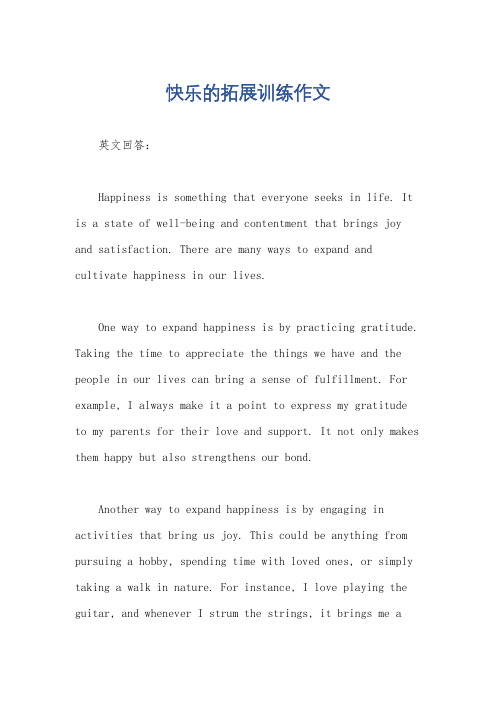 快乐的拓展训练作文

英文回答：

Happiness is something that everyone seeks in life. It is a state of well-being and contentment that brings joy and satisfaction. There are many ways to expand and cultivate happiness in our lives.

One way to expand happiness is by practicing gratitude. Taking the time to appreciate the things we have and the people in our lives can bring a sense of fulfillment. For example, I always make it a point to express my gratitude to my parents for their love and support. It not only makes them happy but also strengthens our bond.

Another way to expand happiness is by engaging in activities that bring us joy. This could be anything from pursuing a hobby, spending time with loved ones, or simply taking a walk in nature. For instance, I love playing the guitar, and whenever I strum the strings, it brings me a